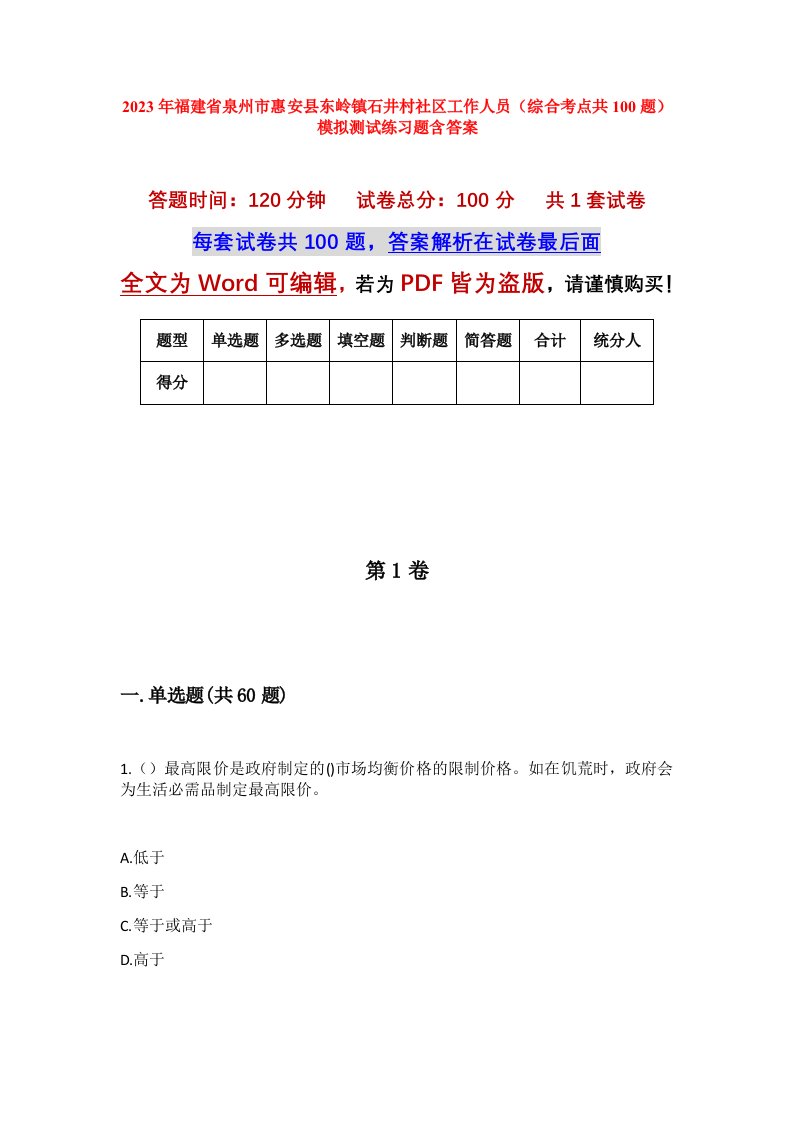 2023年福建省泉州市惠安县东岭镇石井村社区工作人员（综合考点共100题）模拟测试练习题含答案

答题时间：120分钟　　试卷总分：100分　　共1套试卷

每套试卷共100题，答案解析在试卷最后面

全文为Word可编辑，若为PDF皆为盗版，请谨慎购买！

| 题型 | 单选题 | 多选题 | 填空题 | 判断题 | 简答题 | 合计 | 统分人 |
|---|---|---|---|---|---|---|---|
| 得分 | | | | | | | |

第1卷

一.单选题(共60题)

1.（）最高限价是政府制定的()市场均衡价格的限制价格。如在饥荒时，政府会为生活必需品制定最高限价。

A.低于

B.等于

C.等于或高于

D.高于